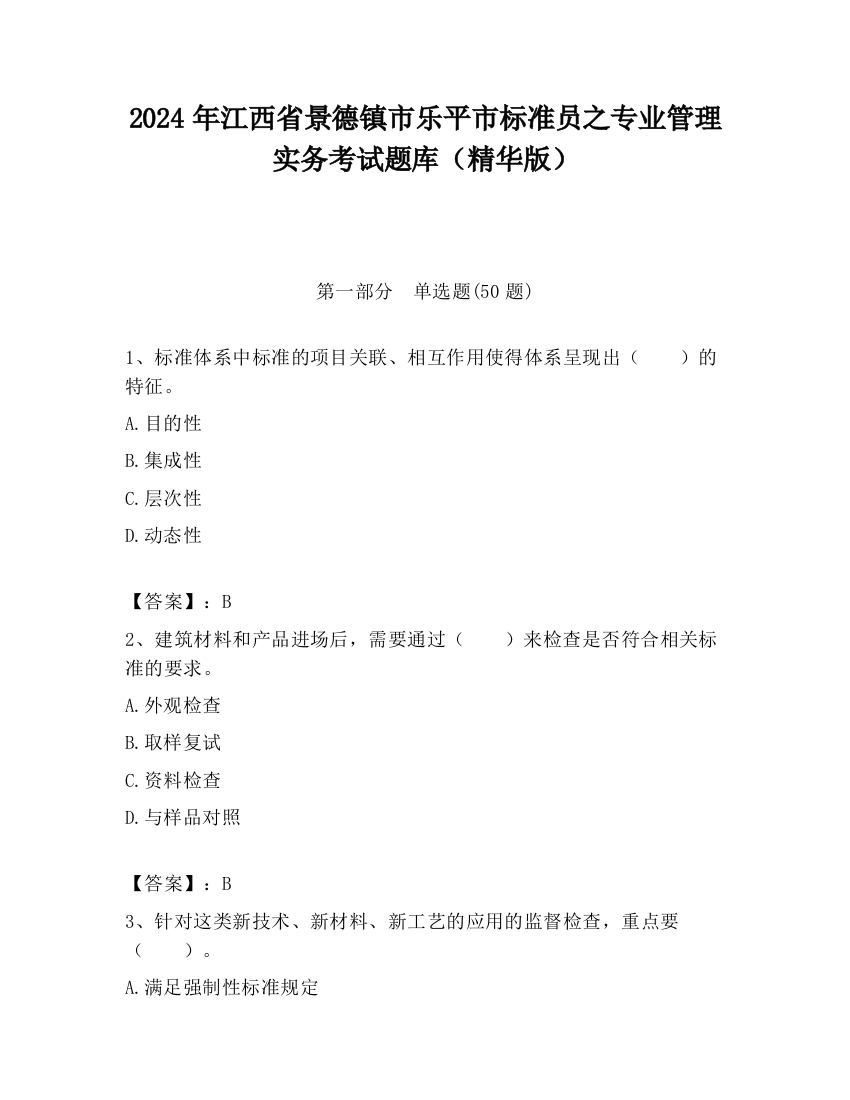 2024 年江西省景德镇市乐平市标准员之专业管理实务考试题库（精华版）

第一部分　单选题(50 题)

1、标准体系中标准的项目关联、相互作用使得体系呈现出（　　）的特征。

A.目的性

B.集成性

C.层次性

D.动态性

【答案】：B

2、建筑材料和产品进场后，需要通过（　　）来检查是否符合相关标准的要求。

A.外观检查

B.取样复试

C.资料检查

D.与样品对照

【答案】：B

3、针对这类新技术、新材料、新工艺的应用的监督检查，重点要（　　）。

A.满足强制性标准规定